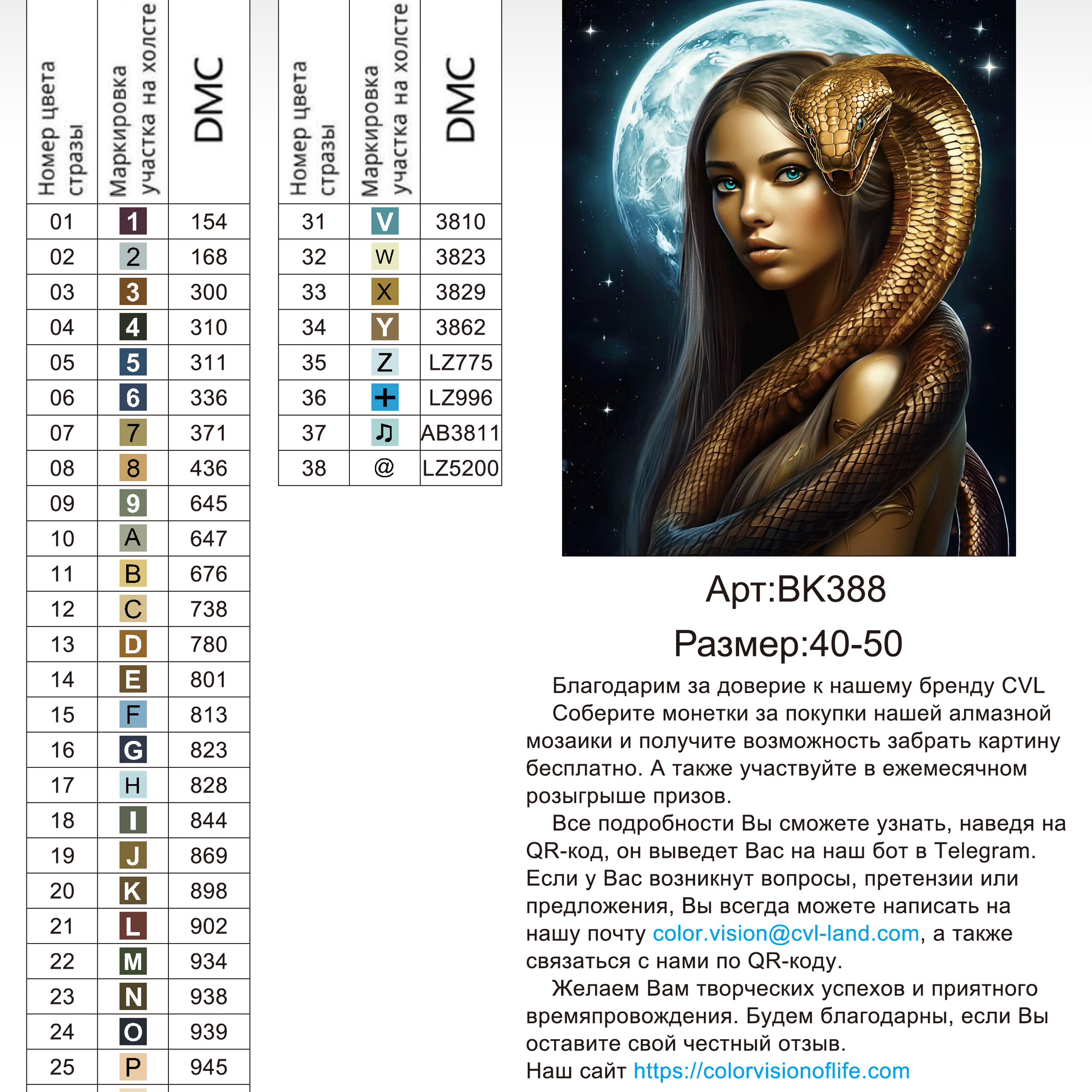 | Номер цвета стразы | Маркировка участка на холсте | DMC |
|---|---|---|
| 01 | 1 | 154 |
| 02 | 2 | 168 |
| 03 | 3 | 300 |
| 04 | 4 | 310 |
| 05 | 5 | 311 |
| 06 | 6 | 336 |
| 07 | 7 | 371 |
| 08 | 8 | 436 |
| 09 | 9 | 645 |
| 10 | A | 647 |
| 11 | B | 676 |
| 12 | C | 738 |
| 13 | D | 780 |
| 14 | E | 801 |
| 15 | F | 813 |
| 16 | G | 823 |
| 17 | H | 828 |
| 18 | I | 844 |
| 19 | J | 869 |
| 20 | K | 898 |
| 21 | L | 902 |
| 22 | M | 934 |
| 23 | N | 938 |
| 24 | O | 939 |
| 25 | P | 945 |

| Номер цвета стразы | Маркировка участка на холсте | DMC |
|---|---|---|
| 31 | V | 3810 |
| 32 | W | 3823 |
| 33 | X | 3829 |
| 34 | Y | 3862 |
| 35 | Z | LZ775 |
| 36 | + | LZ996 |
| 37 | ♫ | AB3811 |
| 38 | @ | LZ5200 |

Арт:BK388

Размер:40-50

Благодарим за доверие к нашему бренду CVL

Соберите монетки за покупки нашей алмазной мозаики и получите возможность забрать картину бесплатно. А также участвуйте в ежемесячном розыгрыше призов.

Все подробности Вы сможете узнать, наведя на QR-код, он выведет Вас на наш бот в Telegram. Если у Вас возникнут вопросы, претензии или предложения, Вы всегда можете написать на нашу почту color.vision@cvl-land.com, а также связаться с нами по QR-коду.

Желаем Вам творческих успехов и приятного времяпровождения. Будем благодарны, если Вы оставите свой честный отзыв.

Наш сайт https://colorvisionoflife.com